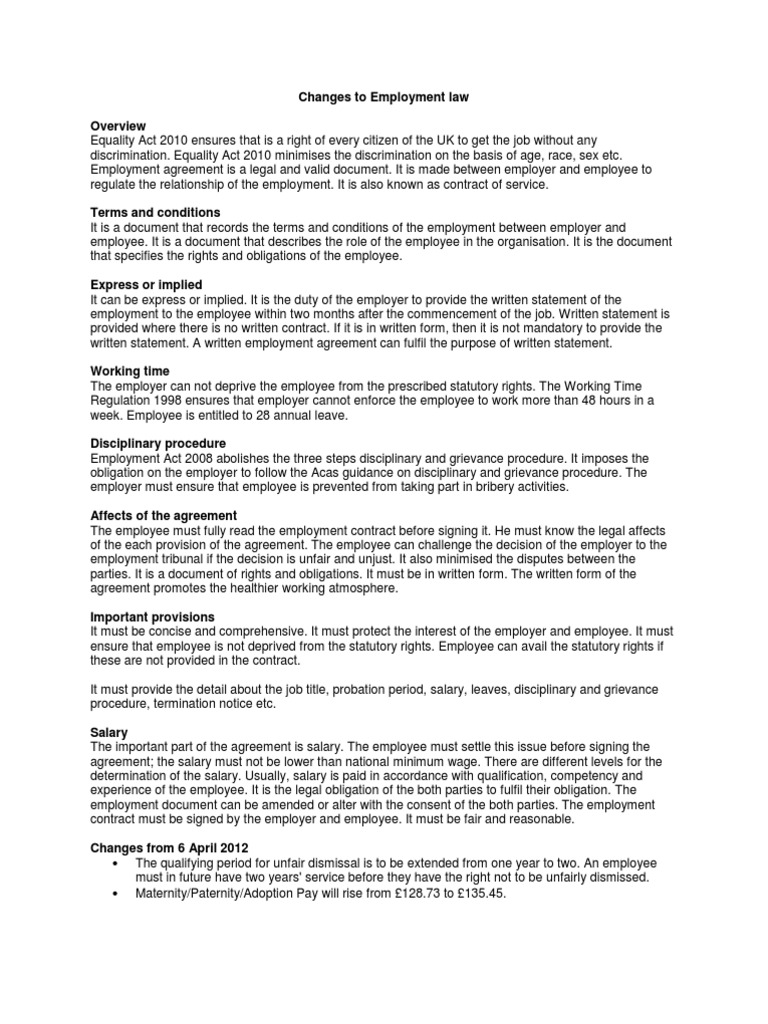 Changes to Employment law

Overview
Equality Act 2010 ensures that is a right of every citizen of the UK to get the job without any discrimination. Equality Act 2010 minimises the discrimination on the basis of age, race, sex etc. Employment agreement is a legal and valid document. It is made between employer and employee to regulate the relationship of the employment. It is also known as contract of service.

Terms and conditions
It is a document that records the terms and conditions of the employment between employer and employee. It is a document that describes the role of the employee in the organisation. It is the document that specifies the rights and obligations of the employee.

Express or implied
It can be express or implied. It is the duty of the employer to provide the written statement of the employment to the employee within two months after the commencement of the job. Written statement is provided where there is no written contract. If it is in written form, then it is not mandatory to provide the written statement. A written employment agreement can fulfil the purpose of written statement.

Working time
The employer can not deprive the employee from the prescribed statutory rights. The Working Time Regulation 1998 ensures that employer cannot enforce the employee to work more than 48 hours in a week. Employee is entitled to 28 annual leave.

Disciplinary procedure
Employment Act 2008 abolishes the three steps disciplinary and grievance procedure. It imposes the obligation on the employer to follow the Acas guidance on disciplinary and grievance procedure. The employer must ensure that employee is prevented from taking part in bribery activities.

Affects of the agreement
The employee must fully read the employment contract before signing it. He must know the legal affects of the each provision of the agreement. The employee can challenge the decision of the employer to the employment tribunal if the decision is unfair and unjust. It also minimised the disputes between the parties. It is a document of rights and obligations. It must be in written form. The written form of the agreement promotes the healthier working atmosphere.

Important provisions
It must be concise and comprehensive. It must protect the interest of the employer and employee. It must ensure that employee is not deprived from the statutory rights. Employee can avail the statutory rights if these are not provided in the contract.

It must provide the detail about the job title, probation period, salary, leaves, disciplinary and grievance procedure, termination notice etc.

Salary
The important part of the agreement is salary. The employee must settle this issue before signing the agreement; the salary must not be lower than national minimum wage. There are different levels for the determination of the salary. Usually, salary is paid in accordance with qualification, competency and experience of the employee. It is the legal obligation of the both parties to fulfil their obligation. The employment document can be amended or alter with the consent of the both parties. The employment contract must be signed by the employer and employee. It must be fair and reasonable.

Changes from 6 April 2012
• The qualifying period for unfair dismissal is to be extended from one year to two. An employee must in future have two years' service before they have the right not to be unfairly dismissed.
• Maternity/Paternity/Adoption Pay will rise from £128.73 to £135.45.